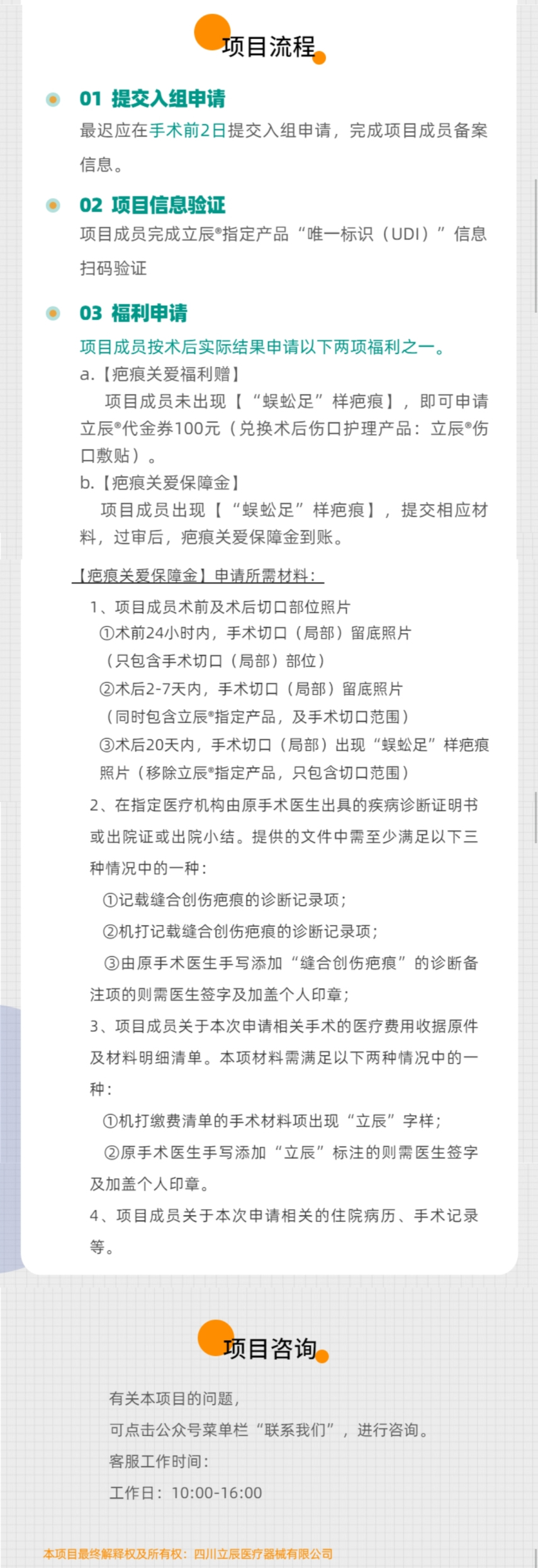 项目流程

01 提交入组申请
最迟应在手术前2日提交入组申请，完成项目成员备案信息。

02 项目信息验证
项目成员完成立辰®指定产品“唯一标识（UDI）”信息扫码验证

03 福利申请
项目成员按术后实际结果申请以下两项福利之一。
a.【疤痕关爱福利赠】
项目成员未出现【“蜈蚣足”样疤痕】，即可申请立辰®代金券100元（兑换术后伤口护理产品：立辰®伤口敷贴）。
b.【疤痕关爱保障金】
项目成员出现【“蜈蚣足”样疤痕】，提交相应材料，过审后，疤痕关爱保障金到账。

【疤痕关爱保障金】申请所需材料：
1、项目成员术前及术后切口部位照片
①术前24小时内，手术切口（局部）留底照片（只包含手术切口（局部）部位）
②术后2-7天内，手术切口（局部）留底照片（同时包含立辰®指定产品，及手术切口范围）
③术后20天内，手术切口（局部）出现“蜈蚣足”样疤痕照片（移除立辰®指定产品，只包含切口范围）
2、在指定医疗机构由原手术医生出具的疾病诊断证明书或出院证或出院小结。提供的文件中需至少满足以下三种情况中的一种：
①记载缝合创伤疤痕的诊断记录项；
②机打记载缝合创伤疤痕的诊断记录项；
③由原手术医生手写添加“缝合创伤疤痕”的诊断备注项的则需医生签字及加盖个人印章；
3、项目成员关于本次申请相关手术的医疗费用收据原件及材料明细清单。本项材料需满足以下两种情况中的一种：
①机打缴费清单的手术材料项出现“立辰”字样；
②原手术医生手写添加“立辰”标注的则需医生签字及加盖个人印章。
4、项目成员关于本次申请相关的住院病历、手术记录等。

项目咨询

有关本项目的问题，
可点击公众号菜单栏“联系我们”，进行咨询。
客服工作时间：
工作日：10:00-16:00

本项目最终解释权及所有权：四川立辰医疗器械有限公司